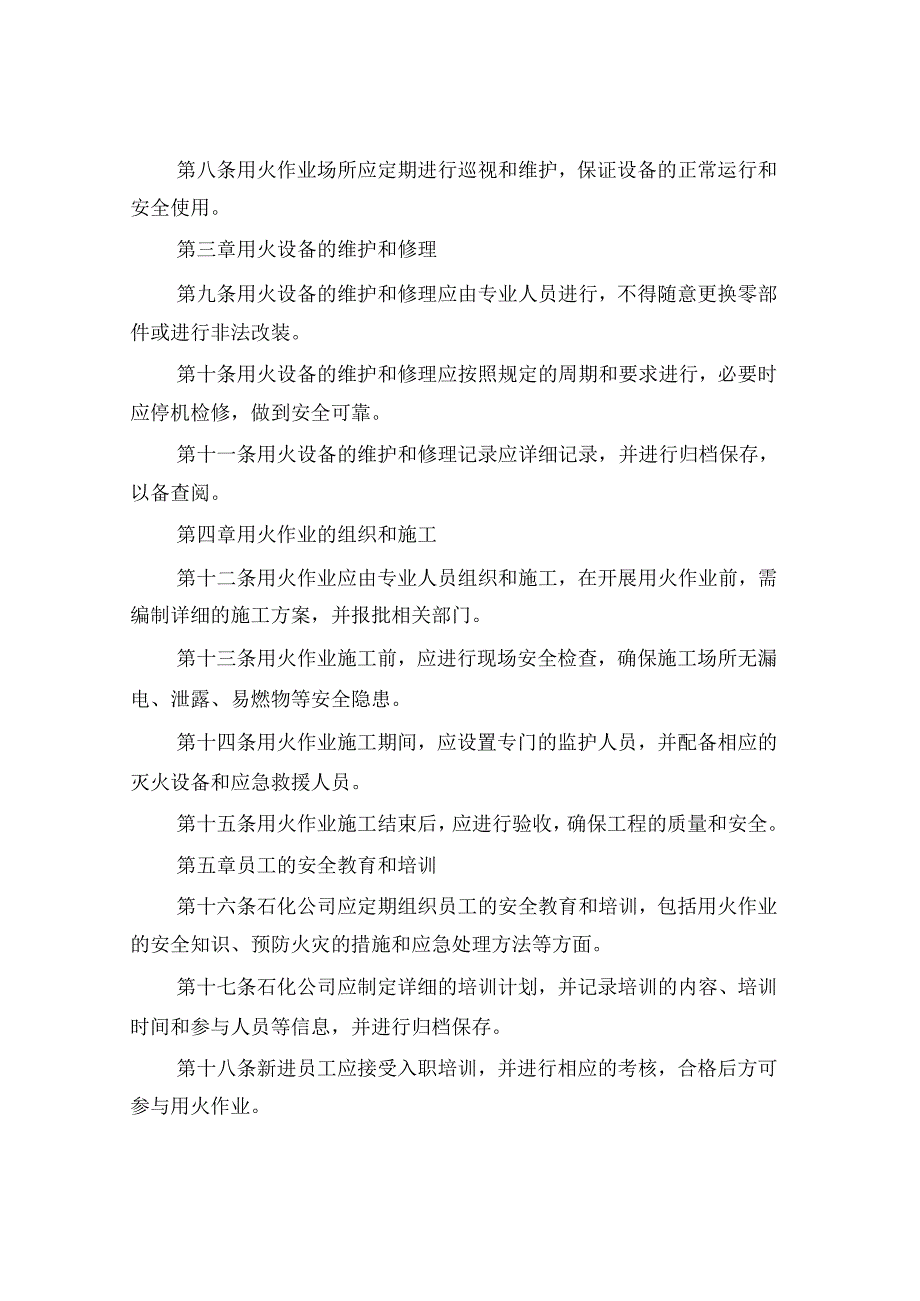 第八条用火作业场所应定期进行巡视和维护，保证设备的正常运行和安全使用。

第三章用火设备的维护和修理

第九条用火设备的维护和修理应由专业人员进行，不得随意更换零部件或进行非法改装。

第十条用火设备的维护和修理应按照规定的周期和要求进行，必要时应停机检修，做到安全可靠。

第十一条用火设备的维护和修理记录应详细记录，并进行归档保存，以备查阅。

第四章用火作业的组织和施工

第十二条用火作业应由专业人员组织和施工，在开展用火作业前，需编制详细的施工方案，并报批相关部门。

第十三条用火作业施工前，应进行现场安全检查，确保施工场所无漏电、泄露、易燃物等安全隐患。

第十四条用火作业施工期间，应设置专门的监护人员，并配备相应的灭火设备和应急救援人员。

第十五条用火作业施工结束后，应进行验收，确保工程的质量和安全。

第五章员工的安全教育和培训

第十六条石化公司应定期组织员工的安全教育和培训，包括用火作业的安全知识、预防火灾的措施和应急处理方法等方面。

第十七条石化公司应制定详细的培训计划，并记录培训的内容、培训时间和参与人员等信息，并进行归档保存。

第十八条新进员工应接受入职培训，并进行相应的考核，合格后方可参与用火作业。